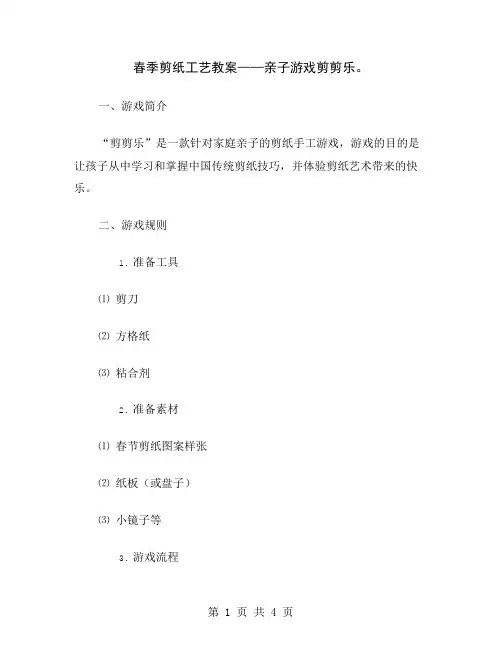 春季剪纸工艺教案——亲子游戏剪剪乐。

一、游戏简介

“剪剪乐”是一款针对家庭亲子的剪纸手工游戏，游戏的目的是让孩子从中学习和掌握中国传统剪纸技巧，并体验剪纸艺术带来的快乐。

二、游戏规则

1. 准备工具

⑴ 剪刀

⑵ 方格纸

⑶ 粘合剂

2. 准备素材

⑴ 春节剪纸图案样张

⑵ 纸板（或盘子）

⑶ 小镜子等

3. 游戏流程

第 1 页 共 4 页